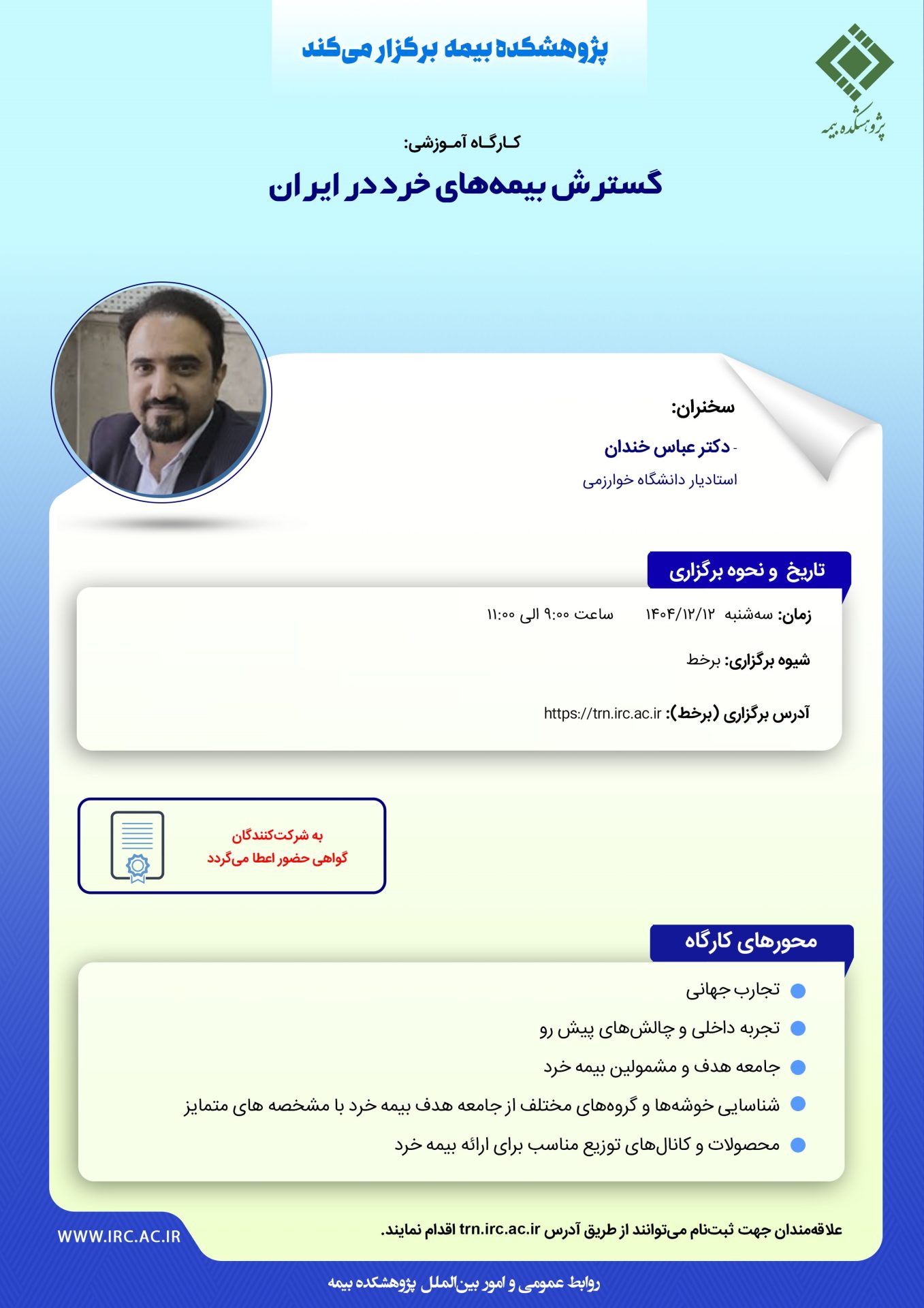 پژوهشکده بیمه برگزار می‌کند

پژوهشکده بیمه

کارگاه آموزشی:

گسترش بیمه‌های خرد در ایران

سخنران:

- دکتر عباس خندان

استادیار دانشگاه خوارزمی

تاریخ و نحوه برگزاری

زمان: سه‌شنبه ۱۴۰۴/۱۲/۱۲ ساعت ۹:۰۰ الی ۱۱:۰۰

شیوه برگزاری: برخط

آدرس برگزاری (برخط): https://trn.irc.ac.ir

به شرکت‌کنندگان
گواهی حضور اعطا می‌گردد

محورهای کارگاه

• تجارب جهانی
• تجربه داخلی و چالش‌های پیش رو
• جامعه هدف و مشمولین بیمه خرد
• شناسایی خوشه‌ها و گروه‌های مختلف از جامعه هدف بیمه خرد با مشخصه های متمایز
• محصولات و کانال‌های توزیع مناسب برای ارائه بیمه خرد

علاقه‌مندان جهت ثبت‌نام می‌توانند از طریق آدرس trn.irc.ac.ir اقدام نمایند.

WWW.IRC.AC.IR

روابط عمومی و امور بین‌الملل پژوهشکده بیمه